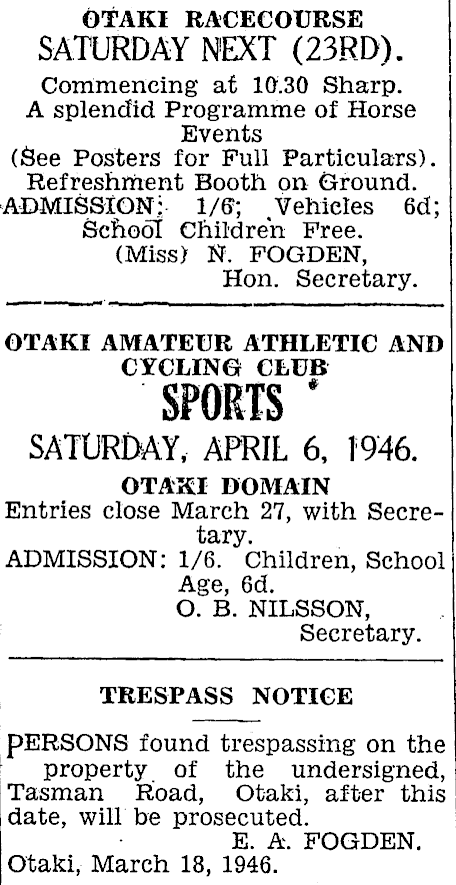 OTAKI RACECOURSE
SATURDAY NEXT (23RD).

Commencing at 10.30 Sharp.
A splendid Programme of Horse Events
(See Posters for Full Particulars).
Refreshment Booth on Ground.
ADMISSION: 1/6; Vehicles 6d; School Children Free.
(Miss) N. FOGDEN,
Hon. Secretary.

OTAKI AMATEUR ATHLETIC AND CYCLING CLUB
SPORTS
SATURDAY, APRIL 6, 1946.
OTAKI DOMAIN
Entries close March 27, with Secretary.
ADMISSION: 1/6. Children, School Age, 6d.
O. B. NILSSON,
Secretary.

TRESPASS NOTICE

PERSONS found trespassing on the property of the undersigned, Tasman Road, Otaki, after this date, will be prosecuted.
E. A. FOGDEN.
Otaki, March 18, 1946.